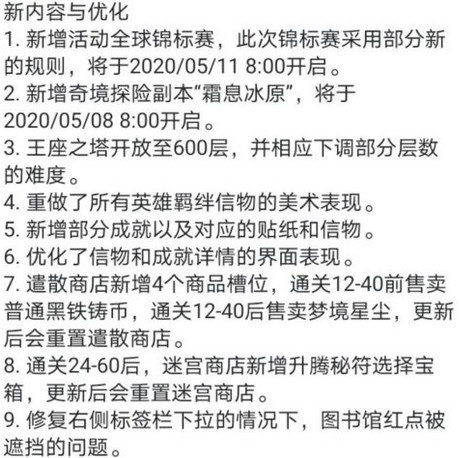 新内容与优化
1. 新增活动全球锦标赛，此次锦标赛采用部分新的规则，将于2020/05/11 8:00开启。
2. 新增奇境探险副本“霜息冰原”，将于2020/05/08 8:00开启。
3. 王座之塔开放至600层，并相应下调部分层数的难度。
4. 重做了所有英雄羁绊信物的美术表现。
5. 新增部分成就以及对应的贴纸和信物。
6. 优化了信物和成就详情的界面表现。
7. 遣散商店新增4个商品槽位，通关12-40前售卖普通黑铁铸币，通关12-40后售卖梦境星尘，更新后会重置遣散商店。
8. 通关24-60后，迷宫商店新增升腾秘符选择宝箱，更新后会重置迷宫商店。
9. 修复右侧标签栏下拉的情况下，图书馆红点被遮挡的问题。